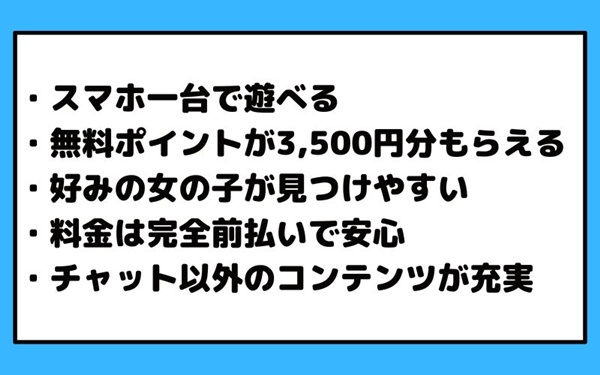 ・スマホ一台で遊べる
・無料ポイントが3,500円分もらえる
・好みの女の子が見つけやすい
・料金は完全前払いで安心
・チャット以外のコンテンツが充実